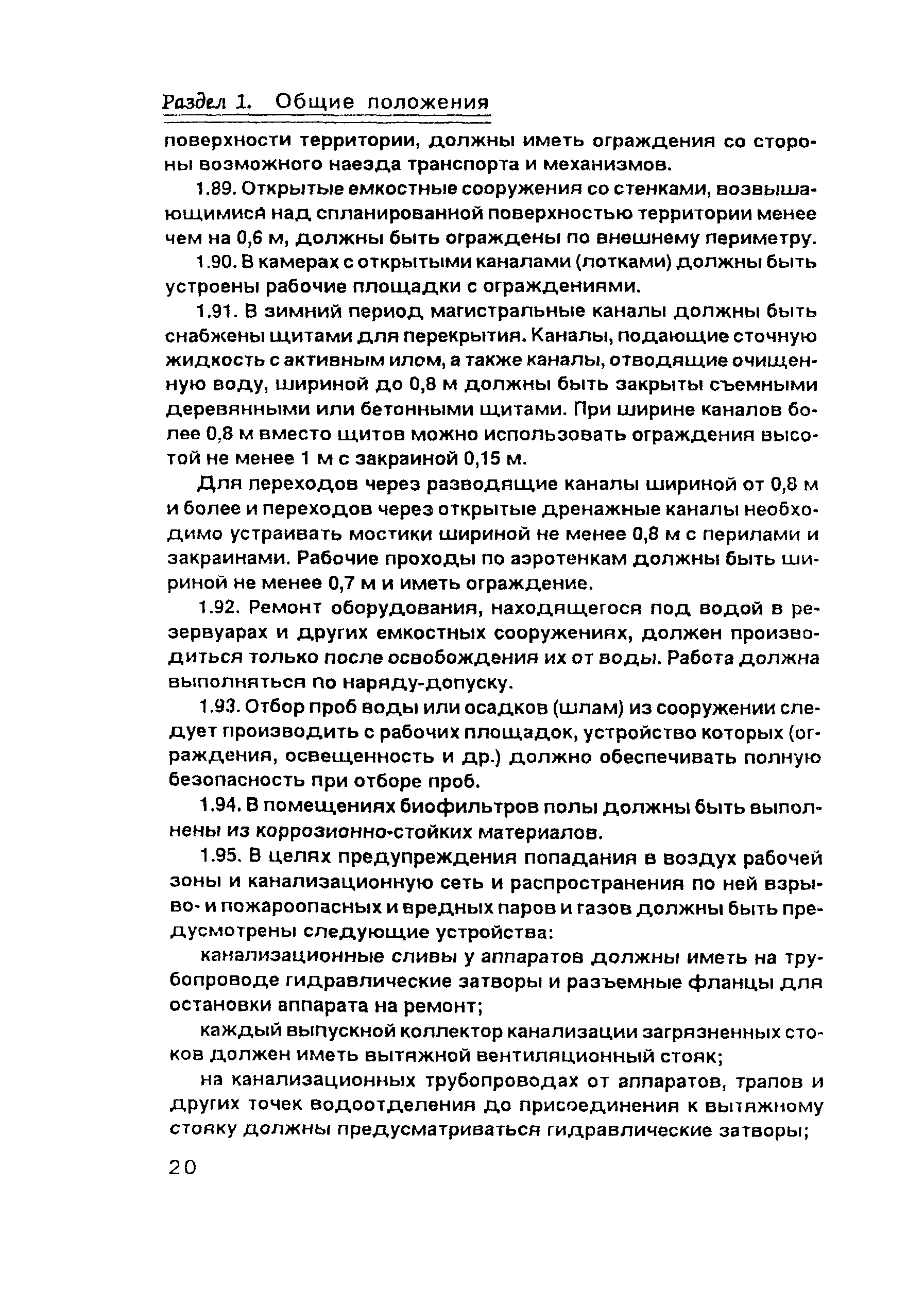 Раздел 1. Общие положения

поверхности территории, должны иметь ограждения со стороны возможного наезда транспорта и механизмов.

1.89. Открытые емкостные сооружения со стенками, возвышающимися над спланированной поверхностью территории менее чем на 0,6 м, должны быть ограждены по внешнему периметру.

1.90. В камерах с открытыми каналами (лотками) должны быть устроены рабочие площадки с ограждениями.

1.91. В зимний период магистральные каналы должны быть снабжены щитами для перекрытия. Каналы, подающие сточную жидкость с активным илом, а также каналы, отводящие очищенную воду, шириной до 0,8 м должны быть закрыты съемными деревянными или бетонными щитами. При ширине каналов более 0,8 м вместо щитов можно использовать ограждения высотой не менее 1 м с закраиной 0,15 м.

Для переходов через разводящие каналы шириной от 0,8 м и более и переходов через открытые дренажные каналы необходимо устраивать мостики шириной не менее 0,8 м с перилами и закраинами. Рабочие проходы по аэротенкам должны быть шириной не менее 0,7 м и иметь ограждение.

1.92. Ремонт оборудования, находящегося под водой в резервуарах и других емкостных сооружениях, должен производиться только после освобождения их от воды. Работа должна выполняться по наряду-допуску.

1.93. Отбор проб воды или осадков (шлам) из сооружении следует производить с рабочих площадок, устройство которых (ограждения, освещенность и др.) должно обеспечивать полную безопасность при отборе проб.

1.94. В помещениях биофильтров полы должны быть выполнены из коррозионно-стойких материалов.

1.95. В целях предупреждения попадания в воздух рабочей зоны и канализационную сеть и распространения по ней взрыво- и пожароопасных и вредных паров и газов должны быть предусмотрены следующие устройства:

канализационные сливы у аппаратов должны иметь на трубопроводе гидравлические затворы и разъемные фланцы для остановки аппарата на ремонт;

каждый выпускной коллектор канализации загрязненных стоков должен иметь вытяжной вентиляционный стояк;

на канализационных трубопроводах от аппаратов, трапов и других точек водоотделения до присоединения к вытяжному стояку должны предусматриваться гидравлические затворы;

20